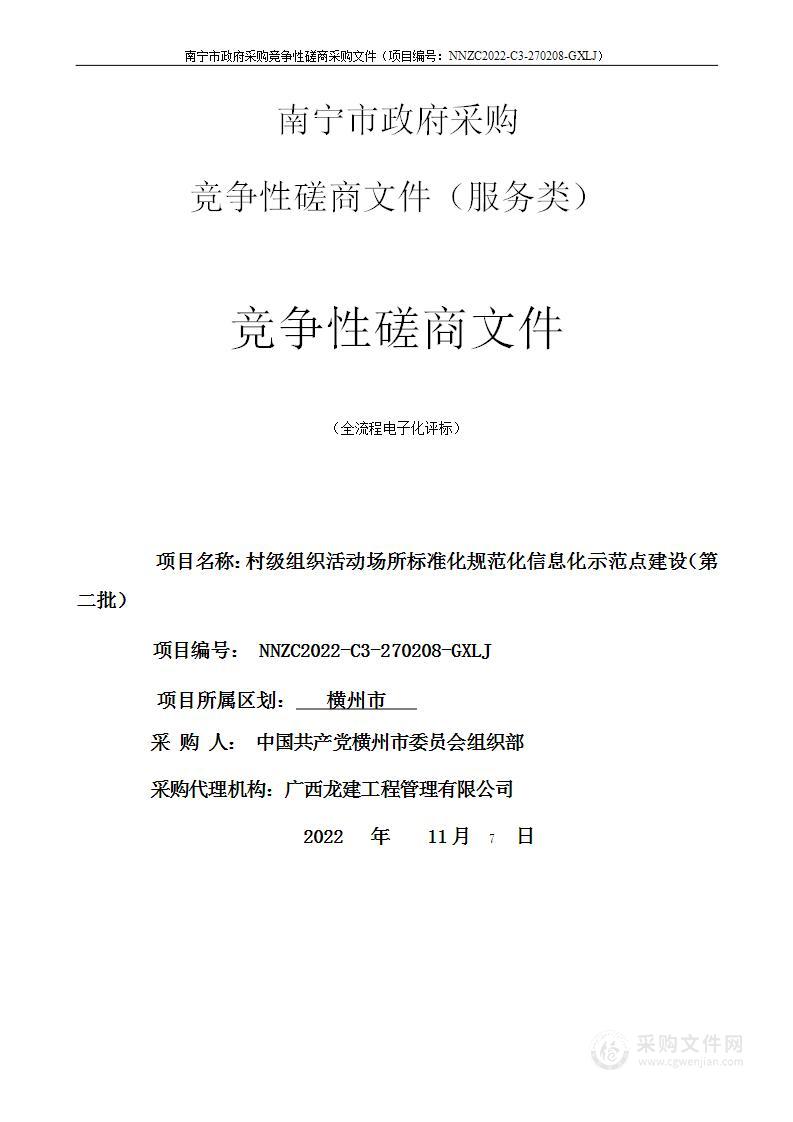 南宁市政府采购竞争性磋商采购文件（项目编号：NNZC2022-C3-270208-GXLJ）

南宁市政府采购

竞争性磋商文件（服务类）

竞争性磋商文件

（全流程电子化评标）

项目名称：村级组织活动场所标准化规范化信息化示范点建设（第二批）

项目编号： NNZC2022-C3-270208-GXLJ

项目所属区划： 横州市

采 购 人： 中国共产党横州市委员会组织部

采购代理机构：广西龙建工程管理有限公司

2022 年 11月 7 日

采购文件网
www.cgwenjian.com